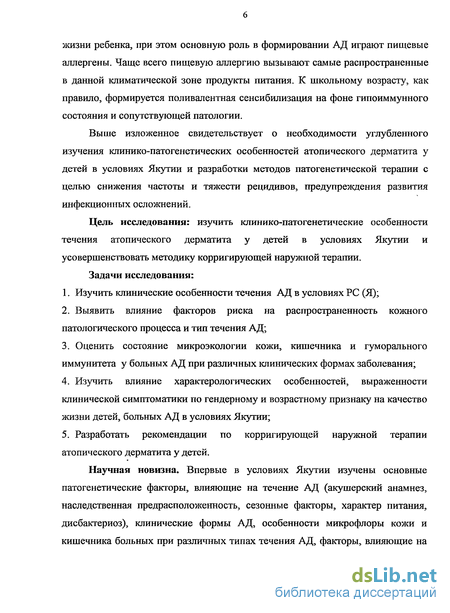 6

жизни ребенка, при этом основную роль в формировании АД играют пищевые аллергены. Чаще всего пищевую аллергию вызывают самые распространенные в данной климатической зоне продукты питания. К школьному возрасту, как правило, формируется поливалентная сенсибилизация на фоне гипоиммунного состояния и сопутствующей патологии.

Выше изложенное свидетельствует о необходимости углубленного изучения клинико-патогенетических особенностей атопического дерматита у детей в условиях Якутии и разработки методов патогенетической терапии с целью снижения частоты и тяжести рецидивов, предупреждения развития инфекционных осложнений.

Цель исследования: изучить клинико-патогенетические особенности течения атопического дерматита у детей в условиях Якутии и усовершенствовать методику корригирующей наружной терапии.

Задачи исследования:

1. Изучить клинические особенности течения АД в условиях РС (Я);

2. Выявить влияние факторов риска на распространенность кожного патологического процесса и тип течения АД;

3. Оценить состояние микроэкологии кожи, кишечника и гуморального иммунитета у больных АД при различных клинических формах заболевания;

4. Изучить влияние характерологических особенностей, выраженности клинической симптоматики по гендерному и возрастному признаку на качество жизни детей, больных АД в условиях Якутии;

5. Разработать рекомендации по корригирующей наружной терапии атопического дерматита у детей.

Научная новизна. Впервые в условиях Якутии изучены основные патогенетические факторы, влияющие на течение АД (акушерский анамнез, наследственная предрасположенность, сезонные факторы, характер питания, дисбактериоз), клинические формы АД, особенности микрофлоры кожи и кишечника больных при различных типах течения АД, факторы, влияющие на

dsLib.net
библиотека диссертаций